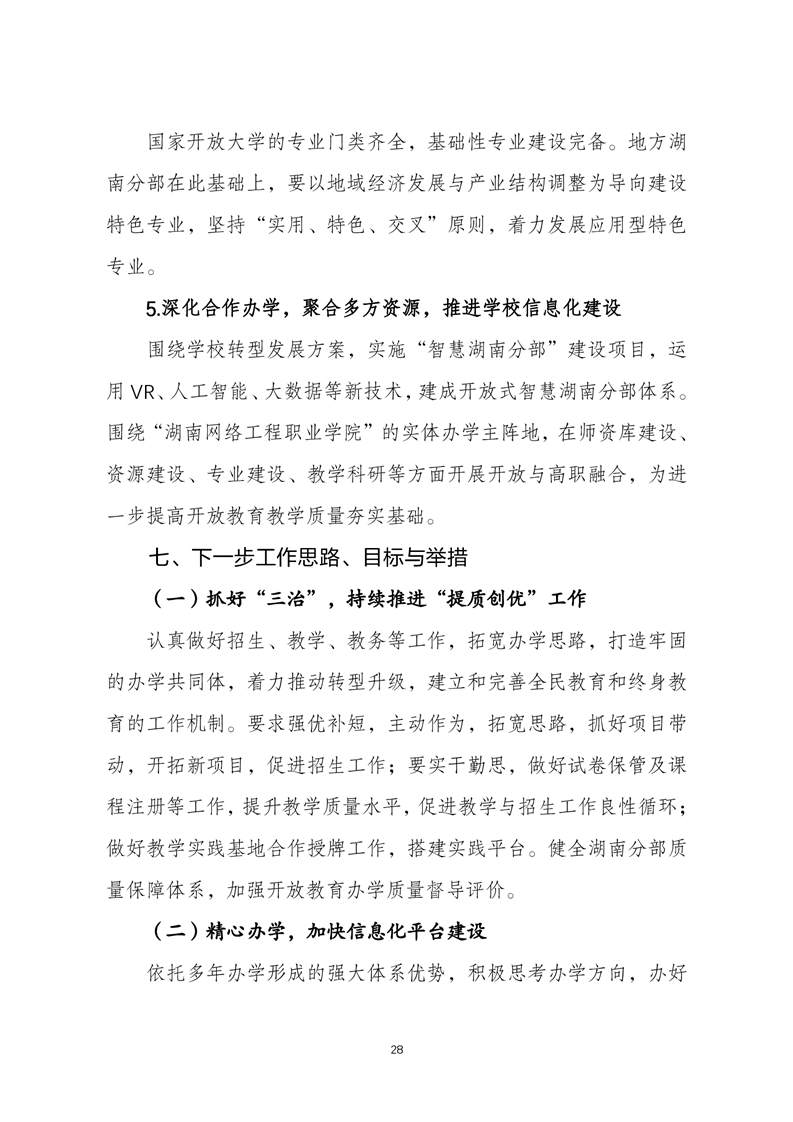 国家开放大学的专业门类齐全，基础性专业建设完备。地方湖南分部在此基础上，要以地域经济发展与产业结构调整为导向建设特色专业，坚持“实用、特色、交叉”原则，着力发展应用型特色专业。

5.深化合作办学，聚合多方资源，推进学校信息化建设

围绕学校转型发展方案，实施“智慧湖南分部”建设项目，运用 VR、人工智能、大数据等新技术，建成开放式智慧湖南分部体系。围绕“湖南网络工程职业学院”的实体办学主阵地，在师资库建设、资源建设、专业建设、教学科研等方面开展开放与高职融合，为进一步提高开放教育教学质量夯实基础。

七、下一步工作思路、目标与举措

（一）抓好“三治”，持续推进“提质创优”工作

认真做好招生、教学、教务等工作，拓宽办学思路，打造牢固的办学共同体，着力推动转型升级，建立和完善全民教育和终身教育的工作机制。要求强优补短，主动作为，拓宽思路，抓好项目带动，开拓新项目，促进招生工作；要实干勤思，做好试卷保管及课程注册等工作，提升教学质量水平，促进教学与招生工作良性循环；做好教学实践基地合作授牌工作，搭建实践平台。健全湖南分部质量保障体系，加强开放教育办学质量督导评价。

（二）精心办学，加快信息化平台建设

依托多年办学形成的强大体系优势，积极思考办学方向，办好

28